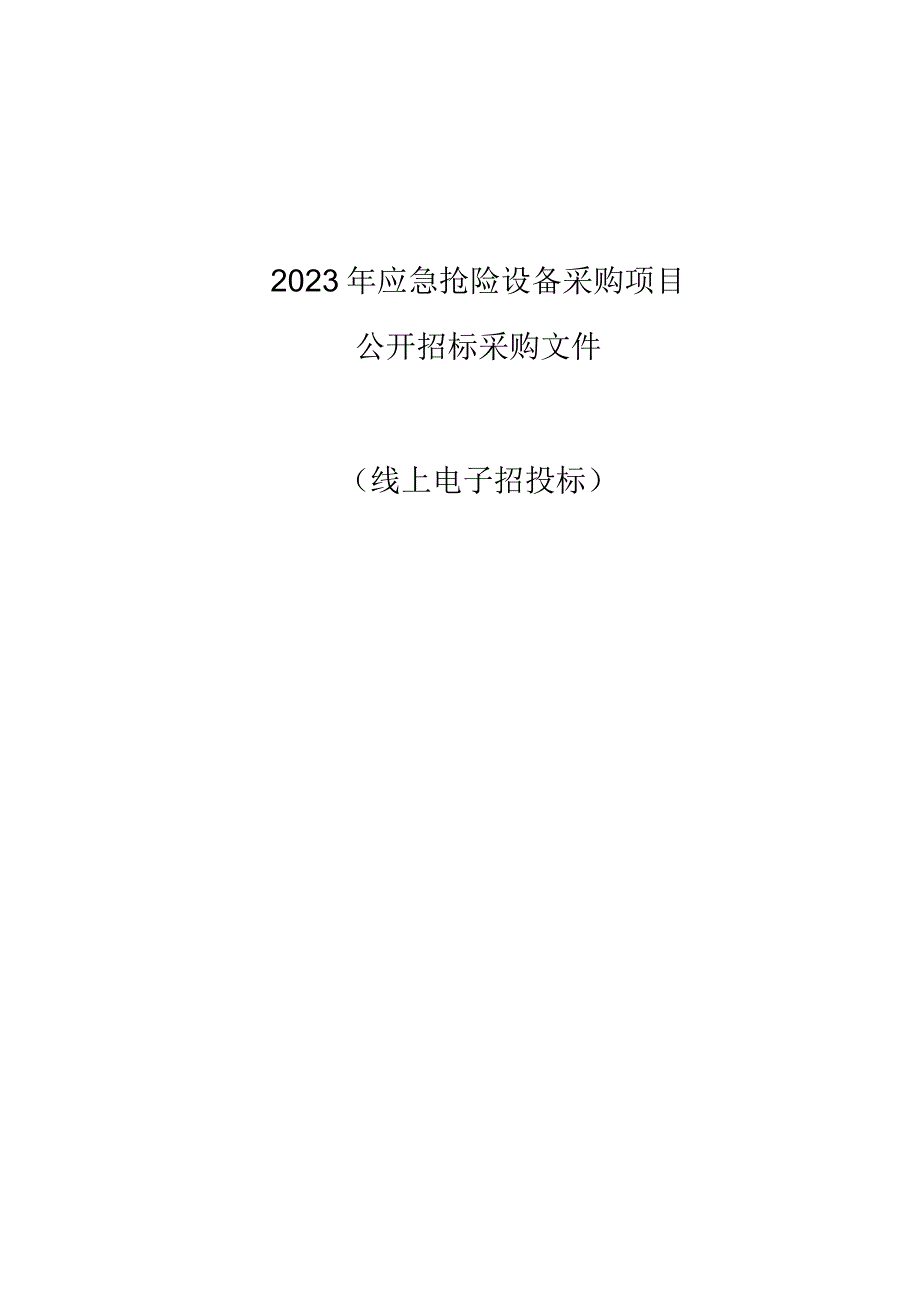 2023年应急抢险设备采购项目

公开招标采购文件

（线上电子招投标）